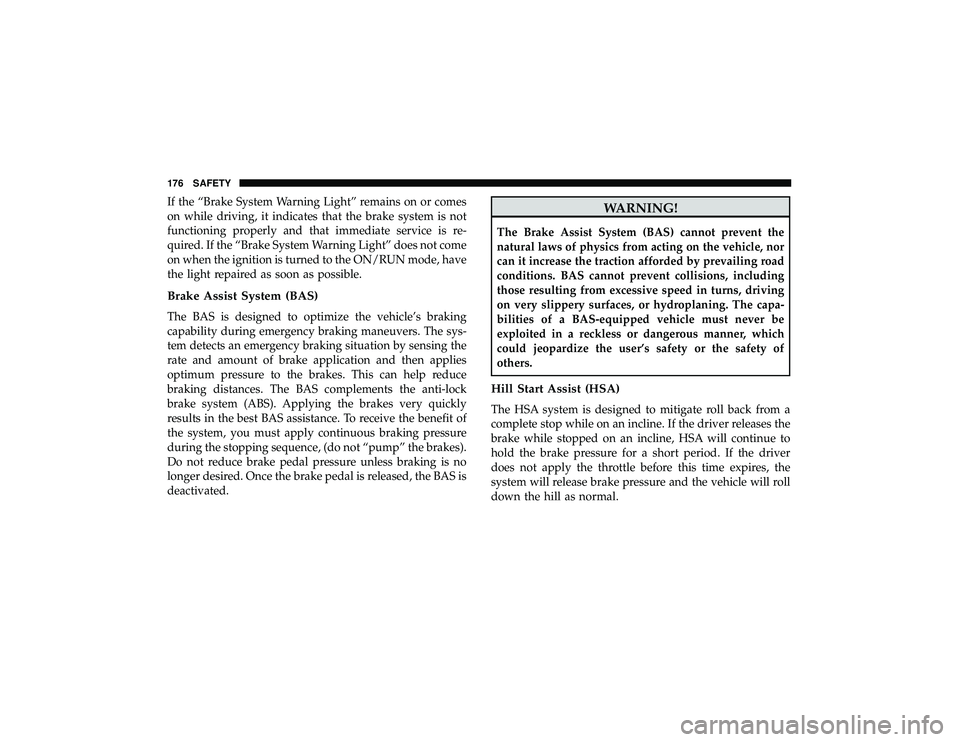 176 SAFETY

If the “Brake System Warning Light” remains on or comes on while driving, it indicates that the brake system is not functioning properly and that immediate service is required. If the “Brake System Warning Light” does not come on when the ignition is turned to the ON/RUN mode, have the light repaired as soon as possible.

Brake Assist System (BAS)

The BAS is designed to optimize the vehicle’s braking capability during emergency braking maneuvers. The system detects an emergency braking situation by sensing the rate and amount of brake application and then applies optimum pressure to the brakes. This can help reduce braking distances. The BAS complements the anti-lock brake system (ABS). Applying the brakes very quickly results in the best BAS assistance. To receive the benefit of the system, you must apply continuous braking pressure during the stopping sequence, (do not “pump” the brakes). Do not reduce brake pedal pressure unless braking is no longer desired. Once the brake pedal is released, the BAS is deactivated.

WARNING!

The Brake Assist System (BAS) cannot prevent the natural laws of physics from acting on the vehicle, nor can it increase the traction afforded by prevailing road conditions. BAS cannot prevent collisions, including those resulting from excessive speed in turns, driving on very slippery surfaces, or hydroplaning. The capabilities of a BAS-equipped vehicle must never be exploited in a reckless or dangerous manner, which could jeopardize the user’s safety or the safety of others.

Hill Start Assist (HSA)

The HSA system is designed to mitigate roll back from a complete stop while on an incline. If the driver releases the brake while stopped on an incline, HSA will continue to hold the brake pressure for a short period. If the driver does not apply the throttle before this time expires, the system will release brake pressure and the vehicle will roll down the hill as normal.

carmanualsonline.info